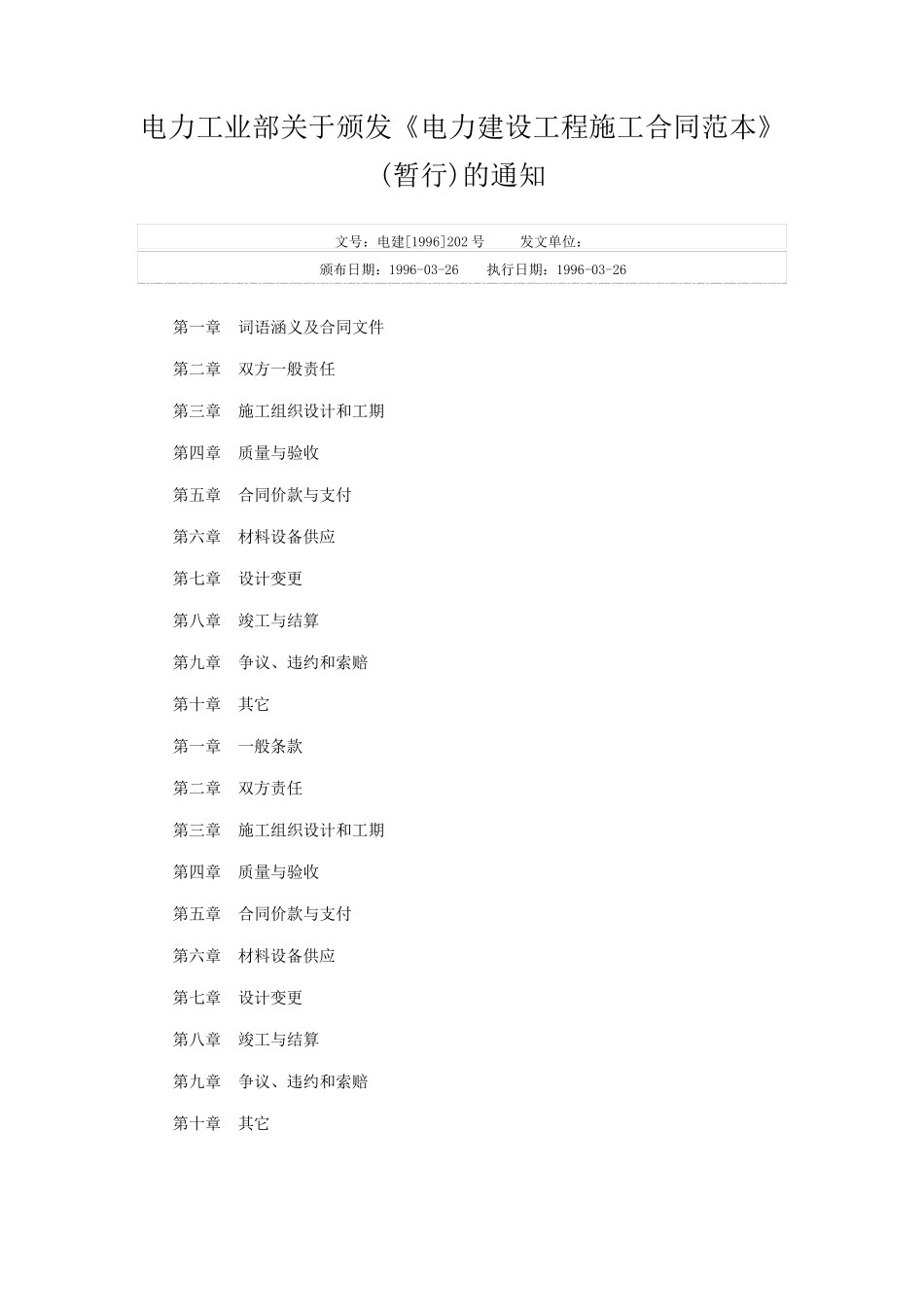 电力工业部关于颁发《电力建设工程施工合同范本》(暂行)的通知

文号：电建[1996]202号　发文单位：

颁布日期：1996-03-26　执行日期：1996-03-26

第一章　词语涵义及合同文件

第二章　双方一般责任

第三章　施工组织设计和工期

第四章　质量与验收

第五章　合同价款与支付

第六章　材料设备供应

第七章　设计变更

第八章　竣工与结算

第九章　争议、违约和索赔

第十章　其它

第一章　一般条款

第二章　双方责任

第三章　施工组织设计和工期

第四章　质量与验收

第五章　合同价款与支付

第六章　材料设备供应

第七章　设计变更

第八章　竣工与结算

第九章　争议、违约和索赔

第十章　其它